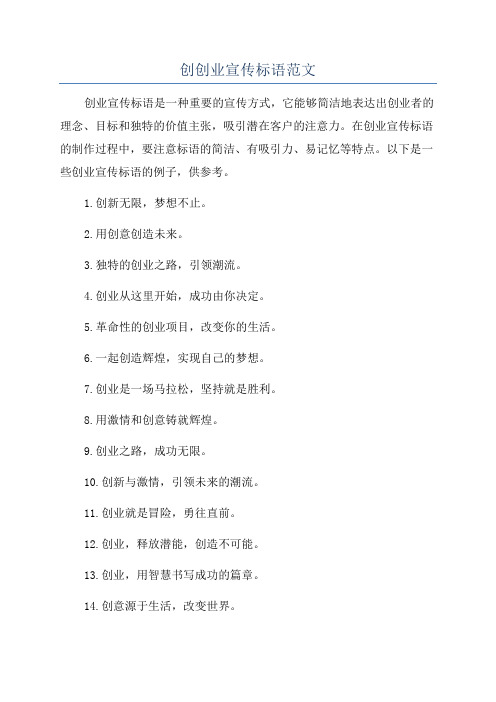 创创业宣传标语范文

创业宣传标语是一种重要的宣传方式，它能够简洁地表达出创业者的理念、目标和独特的价值主张，吸引潜在客户的注意力。在创业宣传标语的制作过程中，要注意标语的简洁、有吸引力、易记忆等特点。以下是一些创业宣传标语的例子，供参考。

1.创新无限，梦想不止。

2.用创意创造未来。

3.独特的创业之路，引领潮流。

4.创业从这里开始，成功由你决定。

5.革命性的创业项目，改变你的生活。

6.一起创造辉煌，实现自己的梦想。

7.创业是一场马拉松，坚持就是胜利。

8.用激情和创意铸就辉煌。

9.创业之路，成功无限。

10.创新与激情，引领未来的潮流。

11.创业就是冒险，勇往直前。

12.创业，释放潜能，创造不可能。

13.创业，用智慧书写成功的篇章。

14.创意源于生活，改变世界。